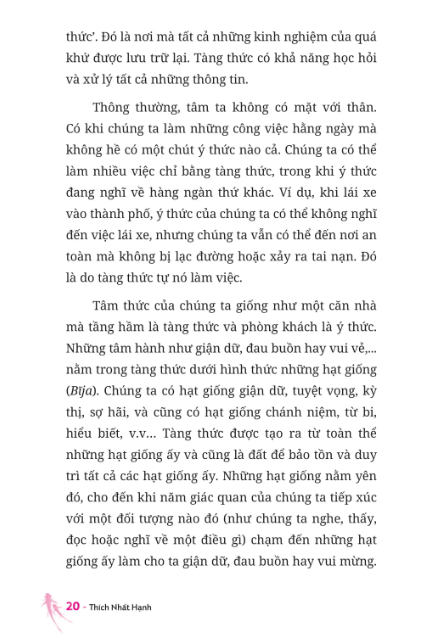 thức'. Đó là nơi mà tất cả những kinh nghiệm của quá khứ được lưu trữ lại. Tàng thức có khả năng học hỏi và xử lý tất cả những thông tin.

Thông thường, tâm ta không có mặt với thân. Có khi chúng ta làm những công việc hằng ngày mà không hề có một chút ý thức nào cả. Chúng ta có thể làm nhiều việc chỉ bằng tàng thức, trong khi ý thức đang nghĩ về hàng ngàn thứ khác. Ví dụ, khi lái xe vào thành phố, ý thức của chúng ta có thể không nghĩ đến việc lái xe, nhưng chúng ta vẫn có thể đến nơi an toàn mà không bị lạc đường hoặc xảy ra tai nạn. Đó là do tàng thức tự nó làm việc.

Tâm thức của chúng ta giống như một căn nhà mà tầng hầm là tàng thức và phòng khách là ý thức. Những tâm hành như giận dữ, đau buồn hay vui vẻ,... nằm trong tàng thức dưới hình thức những hạt giống (Bīja). Chúng ta có hạt giống giận dữ, tuyệt vọng, kỳ thị, sợ hãi, và cũng có hạt giống chánh niệm, từ bi, hiểu biết, v.v... Tàng thức được tạo ra từ toàn thể những hạt giống ấy và cũng là đất để bảo tồn và duy trì tất cả các hạt giống ấy. Những hạt giống nằm yên đó, cho đến khi năm giác quan của chúng ta tiếp xúc với một đối tượng nào đó (như chúng ta nghe, thấy, đọc hoặc nghĩ về một điều gì) chạm đến những hạt giống ấy làm cho ta giận dữ, đau buồn hay vui mừng.

20 - Thích Nhất Hạnh